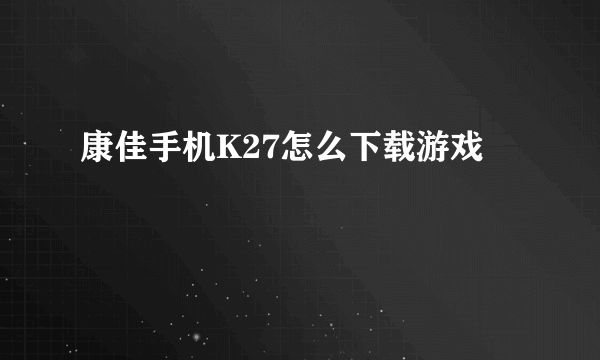 康佳手机K27怎么下载游戏